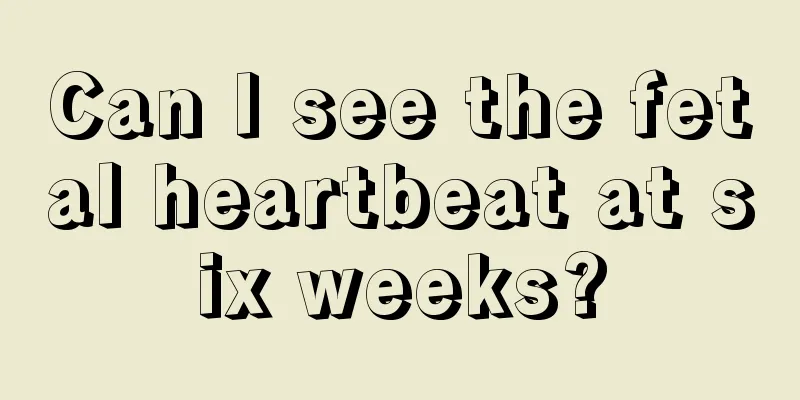 Can I see the fetal heartbeat at six weeks?